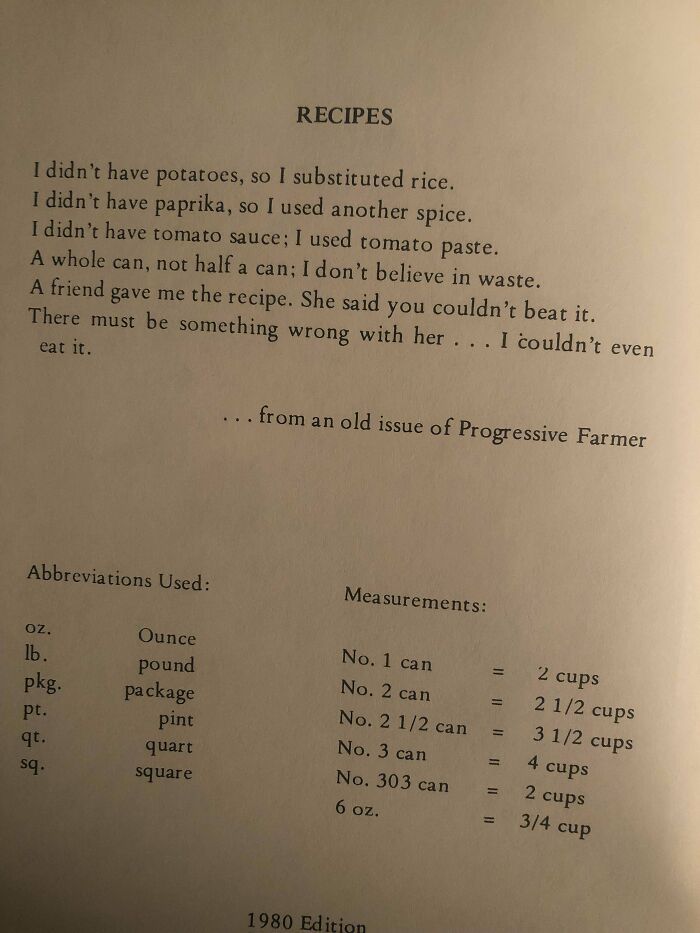 RECIPES

I didn't have potatoes, so I substituted rice.
I didn't have paprika, so I used another spice.
I didn't have tomato sauce; I used tomato paste.
A whole can, not half a can; I don't believe in waste.
A friend gave me the recipe. She said you couldn't beat it.
There must be something wrong with her . . . I couldn't even eat it.

. . . from an old issue of Progressive Farmer

Abbreviations Used:

| | |
|---|---|
| oz. | Ounce |
| lb. | pound |
| pkg. | package |
| pt. | pint |
| qt. | quart |
| sq. | square |

Measurements:

| | | |
|---|---|---|
| No. 1 can | = | 2 cups |
| No. 2 can | = | 2 1/2 cups |
| No. 2 1/2 can | = | 3 1/2 cups |
| No. 3 can | = | 4 cups |
| No. 303 can | = | 2 cups |
| 6 oz. | = | 3/4 cup |

1980 Edition